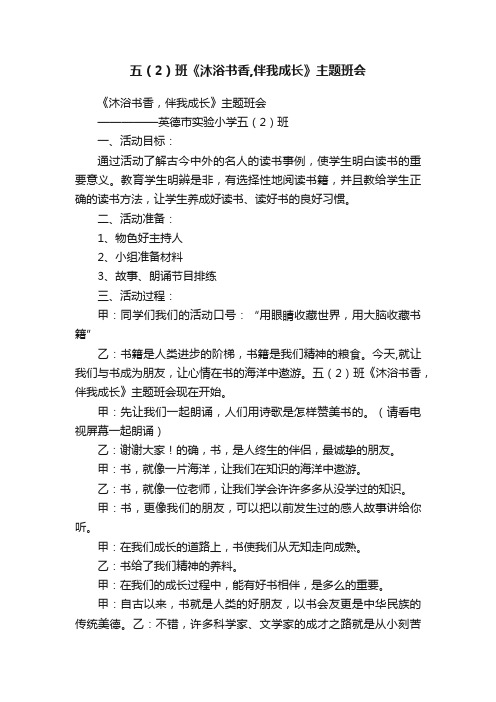 五（2）班《沐浴书香,伴我成长》主题班会

《沐浴书香，伴我成长》主题班会

——————英德市实验小学五（2）班

一、活动目标：

通过活动了解古今中外的名人的读书事例，使学生明白读书的重要意义。教育学生明辨是非，有选择性地阅读书籍，并且教给学生正确的读书方法，让学生养成好读书、读好书的良好习惯。

二、活动准备：

1、物色好主持人

2、小组准备材料

3、故事、朗诵节目排练

三、活动过程：

甲：同学们我们的活动口号：“用眼睛收藏世界，用大脑收藏书籍”

乙：书籍是人类进步的阶梯，书籍是我们精神的粮食。今天,就让我们与书成为朋友，让心情在书的海洋中遨游。五（2）班《沐浴书香，伴我成长》主题班会现在开始。

甲：先让我们一起朗诵，人们用诗歌是怎样赞美书的。（请看电视屏幕一起朗诵）

乙：谢谢大家！的确，书，是人终生的伴侣，最诚挚的朋友。

甲：书，就像一片海洋，让我们在知识的海洋中遨游。

乙：书，就像一位老师，让我们学会许许多多从没学过的知识。

甲：书，更像我们的朋友，可以把以前发生过的感人故事讲给你听。

甲：在我们成长的道路上，书使我们从无知走向成熟。

乙：书给了我们精神的养料。

甲：在我们的成长过程中，能有好书相伴，是多么的重要。

甲：自古以来，书就是人类的好朋友，以书会友更是中华民族的传统美德。乙：不错，许多科学家、文学家的成才之路就是从小刻苦